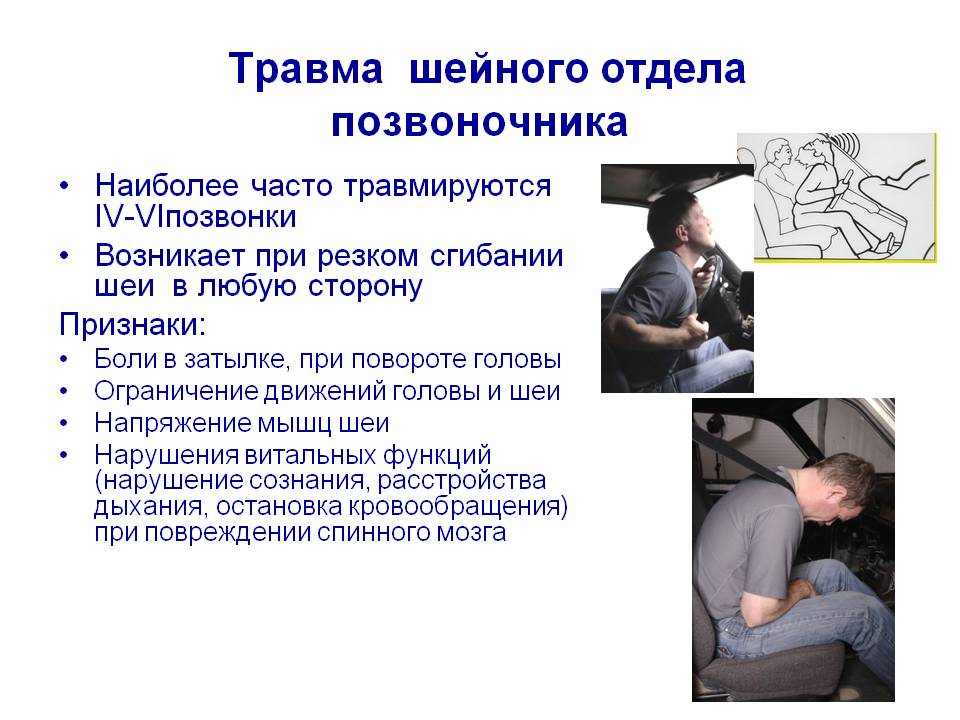 Травма шейного отдела позвоночника

• Наиболее часто травмируются IV-VIпозвонки
• Возникает при резком сгибании шеи в любую сторону

Признаки:
• Боли в затылке, при повороте головы
• Ограничение движений головы и шеи
• Напряжение мышц шеи
• Нарушения витальных функций (нарушение сознания, расстройства дыхания, остановка кровообращения) при повреждении спинного мозга